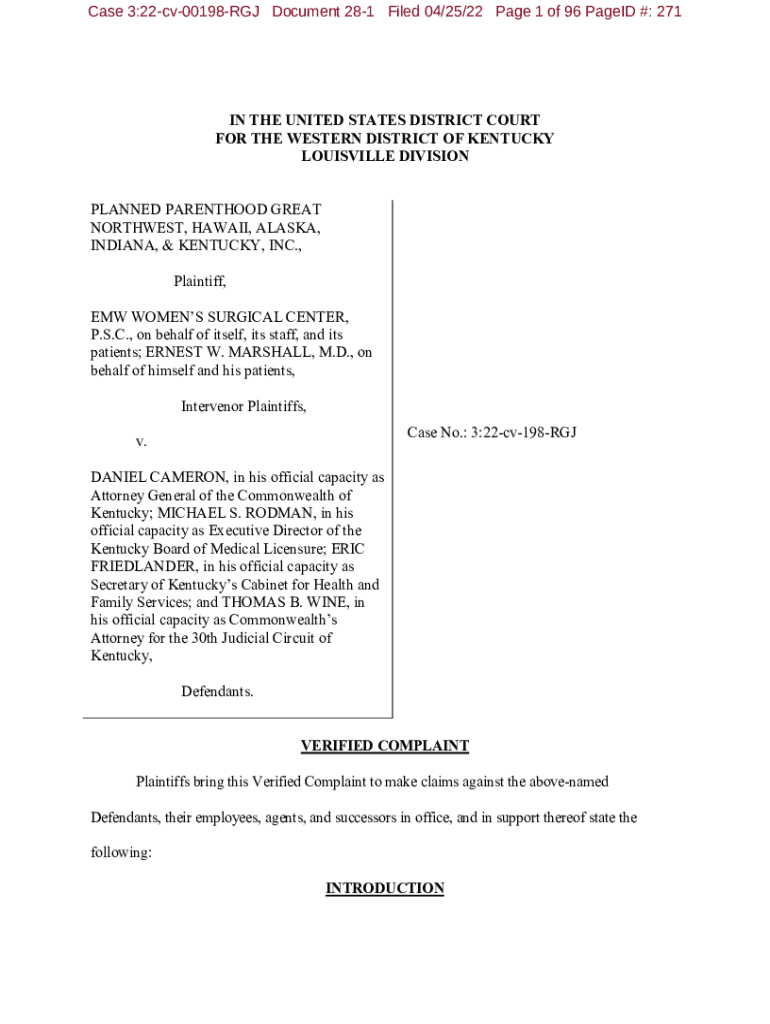 Case 3:22-cv-00198-RGJ Document 28-1 Filed 04/25/22 Page 1 of 96 PageID #: 271

IN THE UNITED STATES DISTRICT COURT
FOR THE WESTERN DISTRICT OF KENTUCKY
LOUISVILLE DIVISION

PLANNED PARENTHOOD GREAT NORTHWEST, HAWAII, ALASKA, INDIANA, & KENTUCKY, INC.,

Plaintiff,

EMW WOMEN'S SURGICAL CENTER, P.S.C., on behalf of itself, its staff, and its patients; ERNEST W. MARSHALL, M.D., on behalf of himself and his patients,

Intervenor Plaintiffs,

v.

DANIEL CAMERON, in his official capacity as Attorney General of the Commonwealth of Kentucky; MICHAEL S. RODMAN, in his official capacity as Executive Director of the Kentucky Board of Medical Licensure; ERIC FRIEDLANDER, in his official capacity as Secretary of Kentucky's Cabinet for Health and Family Services; and THOMAS B. WINE, in his official capacity as Commonwealth's Attorney for the 30th Judicial Circuit of Kentucky,

Defendants.

Case No.: 3:22-cv-198-RGJ

VERIFIED COMPLAINT

Plaintiffs bring this Verified Complaint to make claims against the above-named Defendants, their employees, agents, and successors in office, and in support thereof state the following:

INTRODUCTION